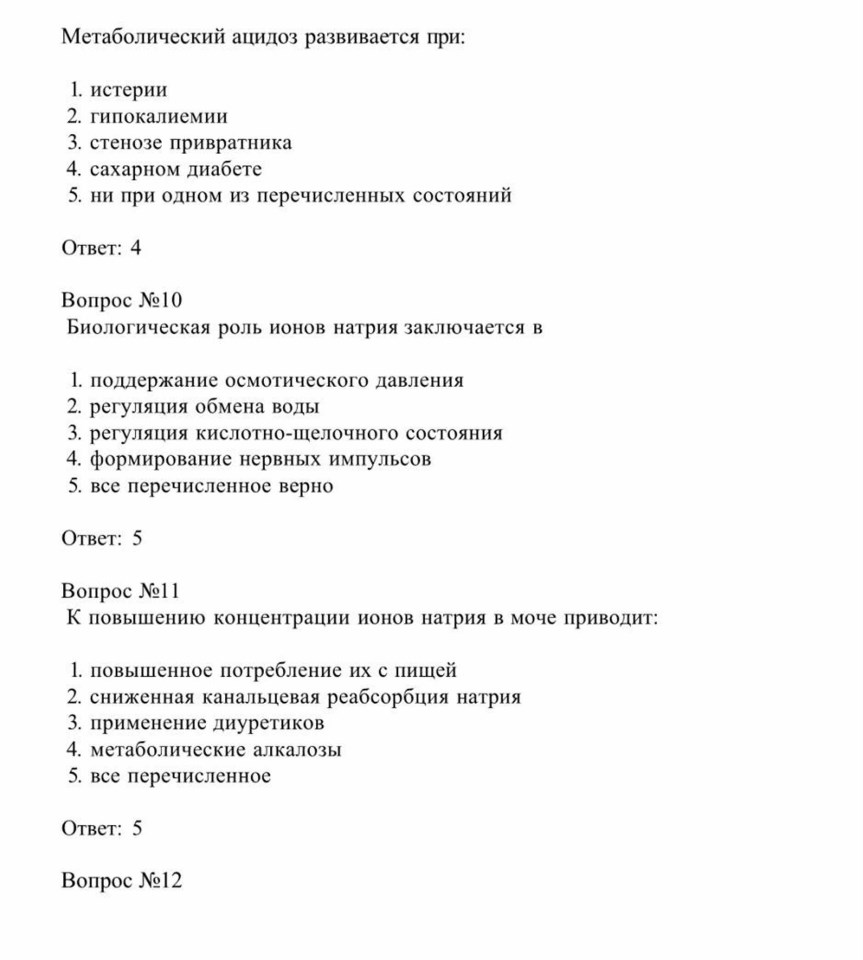 Метаболический ацидоз развивается при:

1. истерии
2. гипокалиемии
3. стенозе привратника
4. сахарном диабете
5. ни при одном из перечисленных состояний

Ответ: 4

Вопрос №10
Биологическая роль ионов натрия заключается в

1. поддержание осмотического давления
2. регуляция обмена воды
3. регуляция кислотно-щелочного состояния
4. формирование нервных импульсов
5. все перечисленное верно

Ответ: 5

Вопрос №11
К повышению концентрации ионов натрия в моче приводит:

1. повышенное потребление их с пищей
2. сниженная канальцевая реабсорбция натрия
3. применение диуретиков
4. метаболические алкалозы
5. все перечисленное

Ответ: 5

Вопрос №12